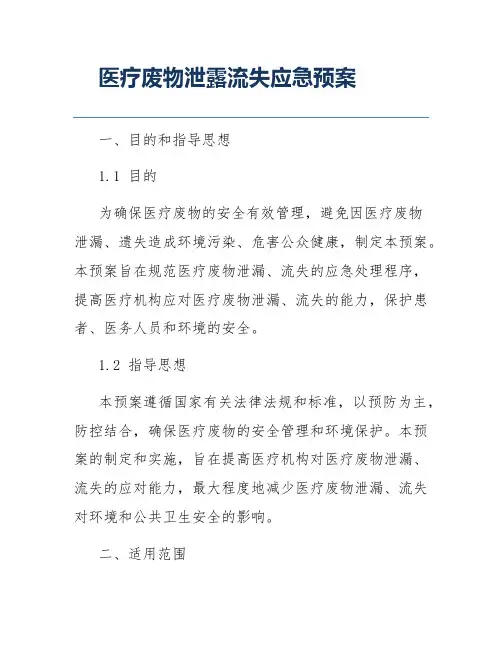 医疗废物泄露流失应急预案

一、目的和指导思想

1.1 目的

为确保医疗废物的安全有效管理，避免因医疗废物泄漏、遗失造成环境污染、危害公众健康，制定本预案。本预案旨在规范医疗废物泄漏、流失的应急处理程序，提高医疗机构应对医疗废物泄漏、流失的能力，保护患者、医务人员和环境的安全。

1.2 指导思想

本预案遵循国家有关法律法规和标准，以预防为主，防控结合，确保医疗废物的安全管理和环境保护。本预案的制定和实施，旨在提高医疗机构对医疗废物泄漏、流失的应对能力，最大程度地减少医疗废物泄漏、流失对环境和公共卫生安全的影响。

二、适用范围